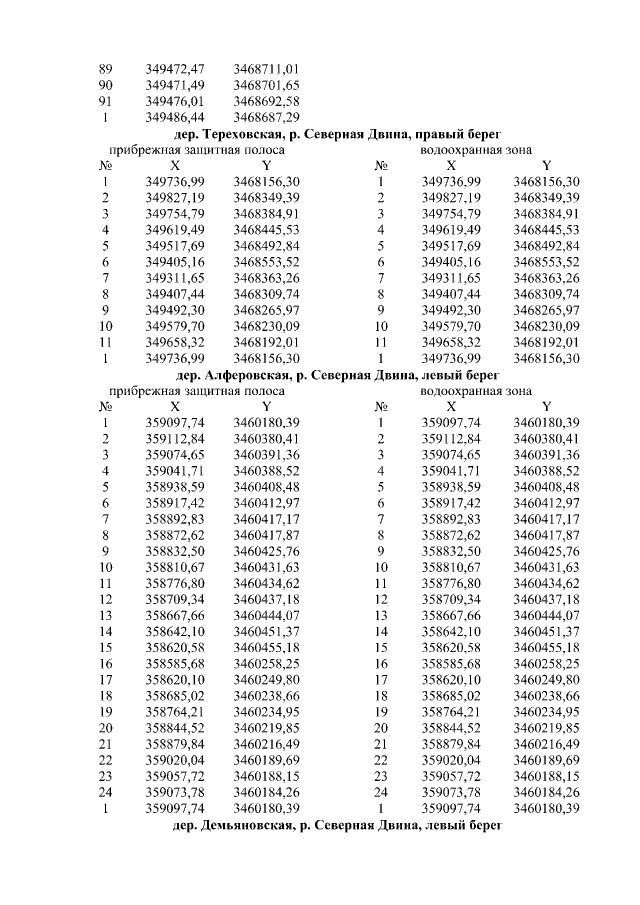 | | | |
|---|---|---|
| 89 | 349472,47 | 3468711,01 |
| 90 | 349471,49 | 3468701,65 |
| 91 | 349476,01 | 3468692,58 |
| 1 | 349486,44 | 3468687,29 |

**дер. Тереховская, р. Северная Двина, правый берег**

прибрежная защитная полоса

| № | X | Y |
|---|---|---|
| 1 | 349736,99 | 3468156,30 |
| 2 | 349827,19 | 3468349,39 |
| 3 | 349754,79 | 3468384,91 |
| 4 | 349619,49 | 3468445,53 |
| 5 | 349517,69 | 3468492,84 |
| 6 | 349405,16 | 3468553,52 |
| 7 | 349311,65 | 3468363,26 |
| 8 | 349407,44 | 3468309,74 |
| 9 | 349492,30 | 3468265,97 |
| 10 | 349579,70 | 3468230,09 |
| 11 | 349658,32 | 3468192,01 |
| 1 | 349736,99 | 3468156,30 |

водоохранная зона

| № | X | Y |
|---|---|---|
| 1 | 349736,99 | 3468156,30 |
| 2 | 349827,19 | 3468349,39 |
| 3 | 349754,79 | 3468384,91 |
| 4 | 349619,49 | 3468445,53 |
| 5 | 349517,69 | 3468492,84 |
| 6 | 349405,16 | 3468553,52 |
| 7 | 349311,65 | 3468363,26 |
| 8 | 349407,44 | 3468309,74 |
| 9 | 349492,30 | 3468265,97 |
| 10 | 349579,70 | 3468230,09 |
| 11 | 349658,32 | 3468192,01 |
| 1 | 349736,99 | 3468156,30 |

**дер. Алферовская, р. Северная Двина, левый берег**

прибрежная защитная полоса

| № | X | Y |
|---|---|---|
| 1 | 359097,74 | 3460180,39 |
| 2 | 359112,84 | 3460380,41 |
| 3 | 359074,65 | 3460391,36 |
| 4 | 359041,71 | 3460388,52 |
| 5 | 358938,59 | 3460408,48 |
| 6 | 358917,42 | 3460412,97 |
| 7 | 358892,83 | 3460417,17 |
| 8 | 358872,62 | 3460417,87 |
| 9 | 358832,50 | 3460425,76 |
| 10 | 358810,67 | 3460431,63 |
| 11 | 358776,80 | 3460434,62 |
| 12 | 358709,34 | 3460437,18 |
| 13 | 358667,66 | 3460444,07 |
| 14 | 358642,10 | 3460451,37 |
| 15 | 358620,58 | 3460455,18 |
| 16 | 358585,68 | 3460258,25 |
| 17 | 358620,10 | 3460249,80 |
| 18 | 358685,02 | 3460238,66 |
| 19 | 358764,21 | 3460234,95 |
| 20 | 358844,52 | 3460219,85 |
| 21 | 358879,84 | 3460216,49 |
| 22 | 359020,04 | 3460189,69 |
| 23 | 359057,72 | 3460188,15 |
| 24 | 359073,78 | 3460184,26 |
| 1 | 359097,74 | 3460180,39 |

водоохранная зона

| № | X | Y |
|---|---|---|
| 1 | 359097,74 | 3460180,39 |
| 2 | 359112,84 | 3460380,41 |
| 3 | 359074,65 | 3460391,36 |
| 4 | 359041,71 | 3460388,52 |
| 5 | 358938,59 | 3460408,48 |
| 6 | 358917,42 | 3460412,97 |
| 7 | 358892,83 | 3460417,17 |
| 8 | 358872,62 | 3460417,87 |
| 9 | 358832,50 | 3460425,76 |
| 10 | 358810,67 | 3460431,63 |
| 11 | 358776,80 | 3460434,62 |
| 12 | 358709,34 | 3460437,18 |
| 13 | 358667,66 | 3460444,07 |
| 14 | 358642,10 | 3460451,37 |
| 15 | 358620,58 | 3460455,18 |
| 16 | 358585,68 | 3460258,25 |
| 17 | 358620,10 | 3460249,80 |
| 18 | 358685,02 | 3460238,66 |
| 19 | 358764,21 | 3460234,95 |
| 20 | 358844,52 | 3460219,85 |
| 21 | 358879,84 | 3460216,49 |
| 22 | 359020,04 | 3460189,69 |
| 23 | 359057,72 | 3460188,15 |
| 24 | 359073,78 | 3460184,26 |
| 1 | 359097,74 | 3460180,39 |

**дер. Демьяновская, р. Северная Двина, левый берег**